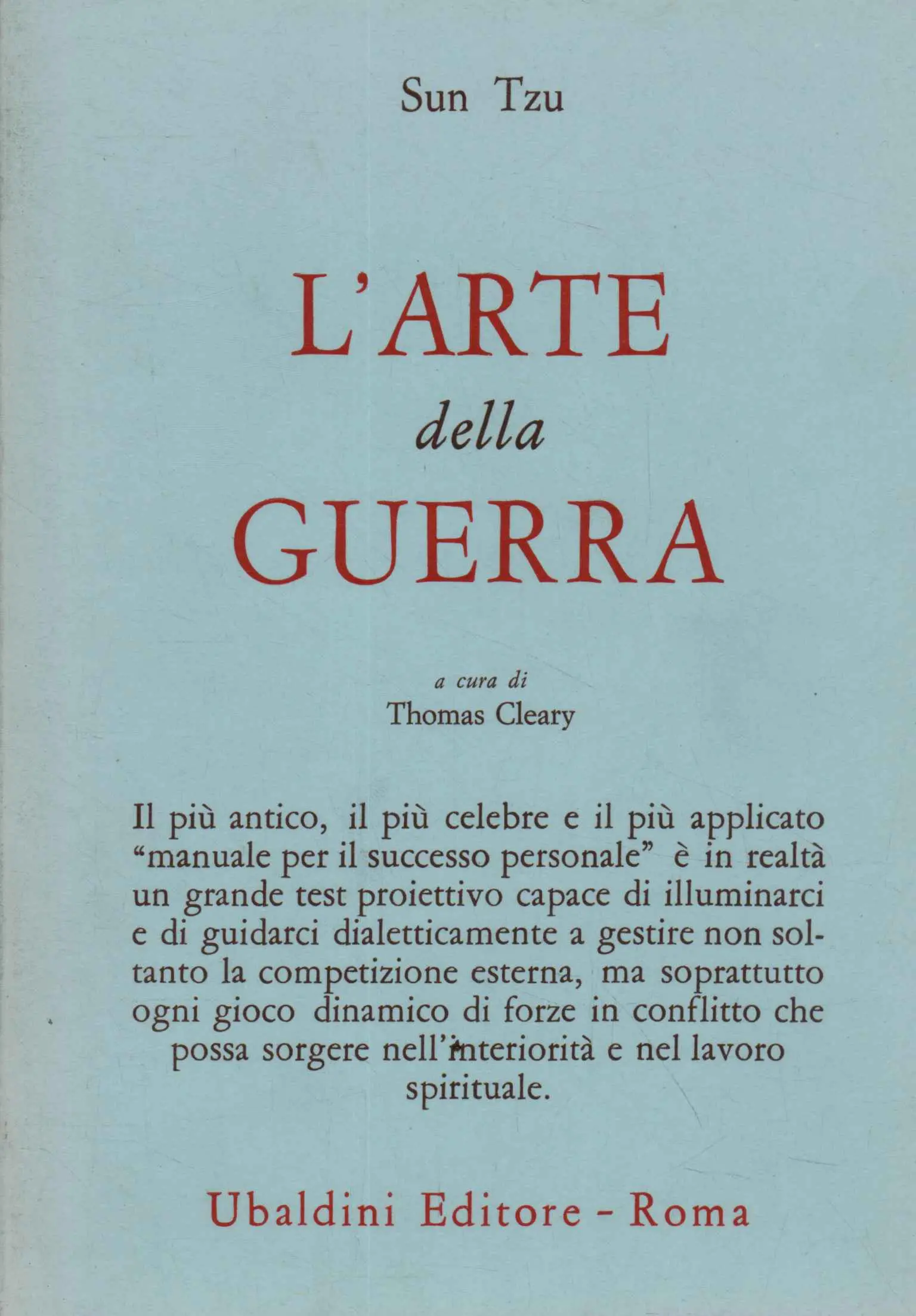 Sun Tzu

L'ARTE
della
GUERRA

a cura di
Thomas Cleary

Il più antico, il più celebre e il più applicato "manuale per il successo personale" è in realtà un grande test proiettivo capace di illuminarci e di guidarci dialetticamente a gestire non soltanto la competizione esterna, ma soprattutto ogni gioco dinamico di forze in conflitto che possa sorgere nell'interiorità e nel lavoro spirituale.

Ubaldini Editore - Roma